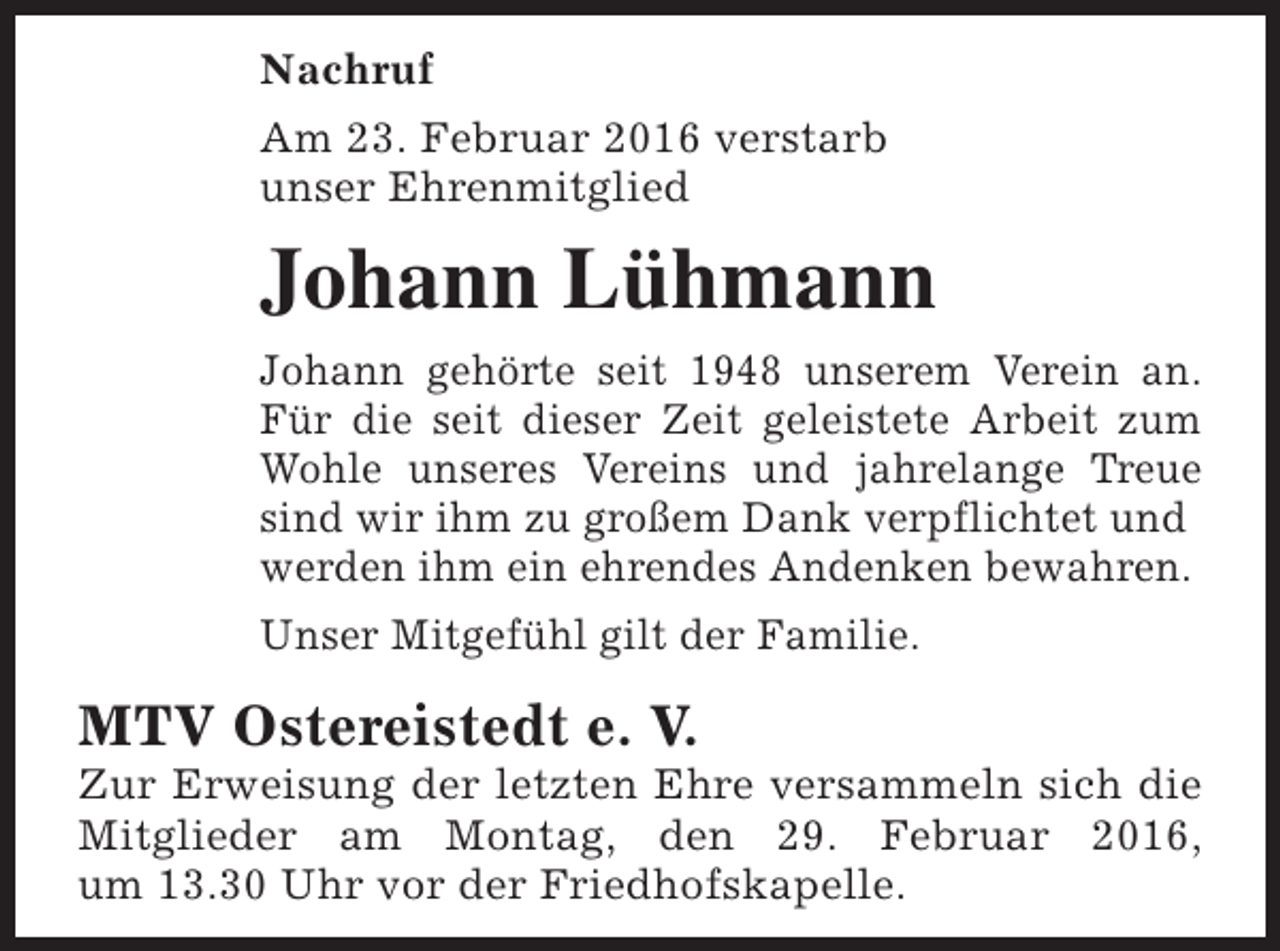 Nachruf

Am 23. Februar 2016 verstarb unser Ehrenmitglied

Johann Lühmann

Johann gehörte seit 1948 unserem Verein an. Für die seit dieser Zeit geleistete Arbeit zum Wohle unseres Vereins und jahrelange Treue sind wir ihm zu großem Dank verpflichtet und werden ihm ein ehrendes Andenken bewahren.

Unser Mitgefühl gilt der Familie.

MTV Ostereistedt e. V.

Zur Erweisung der letzten Ehre versammeln sich die Mitglieder am Montag, den 29. Februar 2016, um 13.30 Uhr vor der Friedhofskapelle.